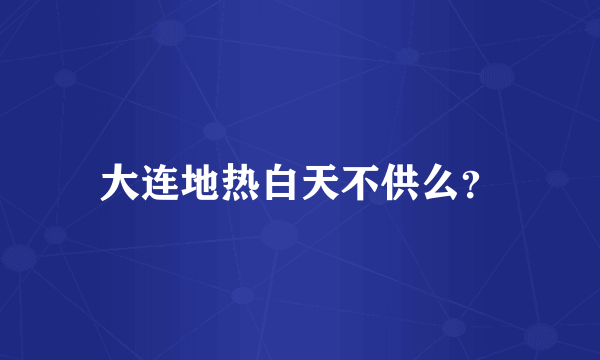 大连地热白天不供么?